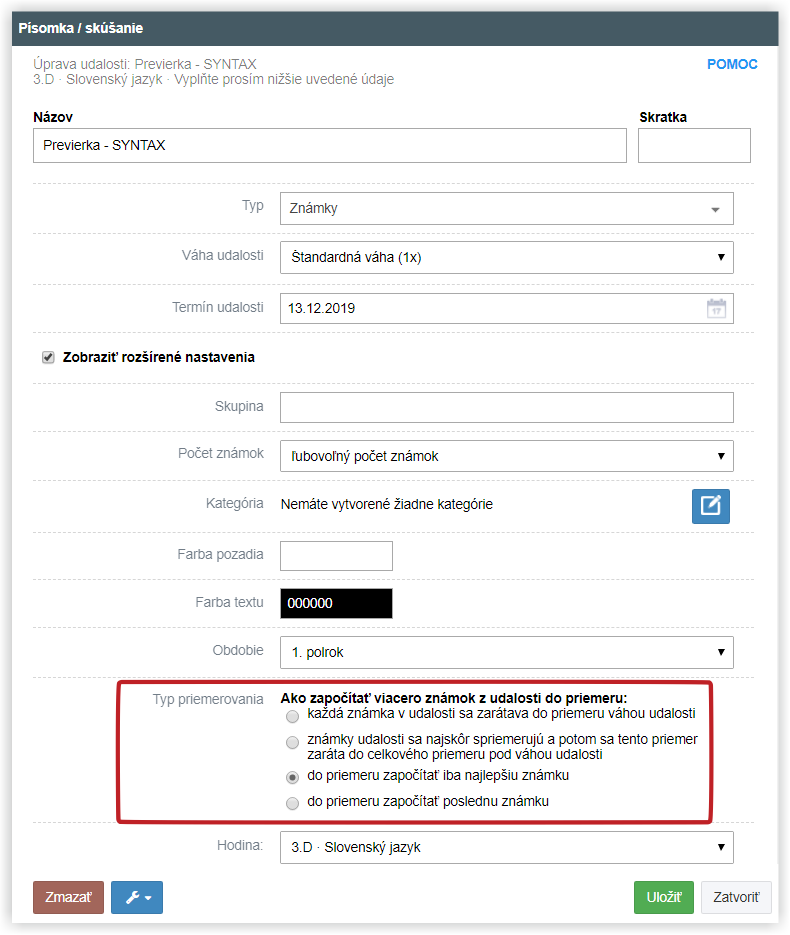 Písomka / skúšanie

Úprava udalosti: Previerka - SYNTAX
3.D · Slovenský jazyk · Vyplňte prosím nižšie uvedené údaje

POMOC

Názov
Previerka - SYNTAX

Skratka

Typ
Známky

Váha udalosti
Štandardná váha (1x)

Termín udalosti
13.12.2019

Zobraziť rozšírené nastavenia

Skupina

Počet známok
ľubovoľný počet známok

Kategória
Nemáte vytvorené žiadne kategórie

Farba pozadia

Farba textu
000000

Obdobie
1. polrok

Typ priemerovania
Ako započítať viacero známok z udalosti do priemeru:
každá známka v udalosti sa zarátava do priemeru váhou udalosti
známky udalosti sa najskôr spriemerujú a potom sa tento priemer zaráta do celkového priemeru pod váhou udalosti
do priemeru započítať iba najlepšiu známku
do priemeru započítať poslednu známku

Hodina:
3.D · Slovenský jazyk

Zmazať

Uložiť
Zatvoriť